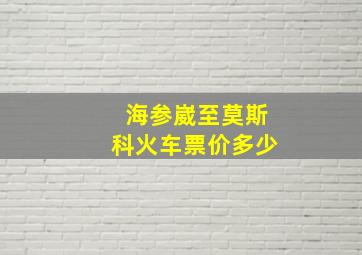 海参崴至莫斯科火车票价多少